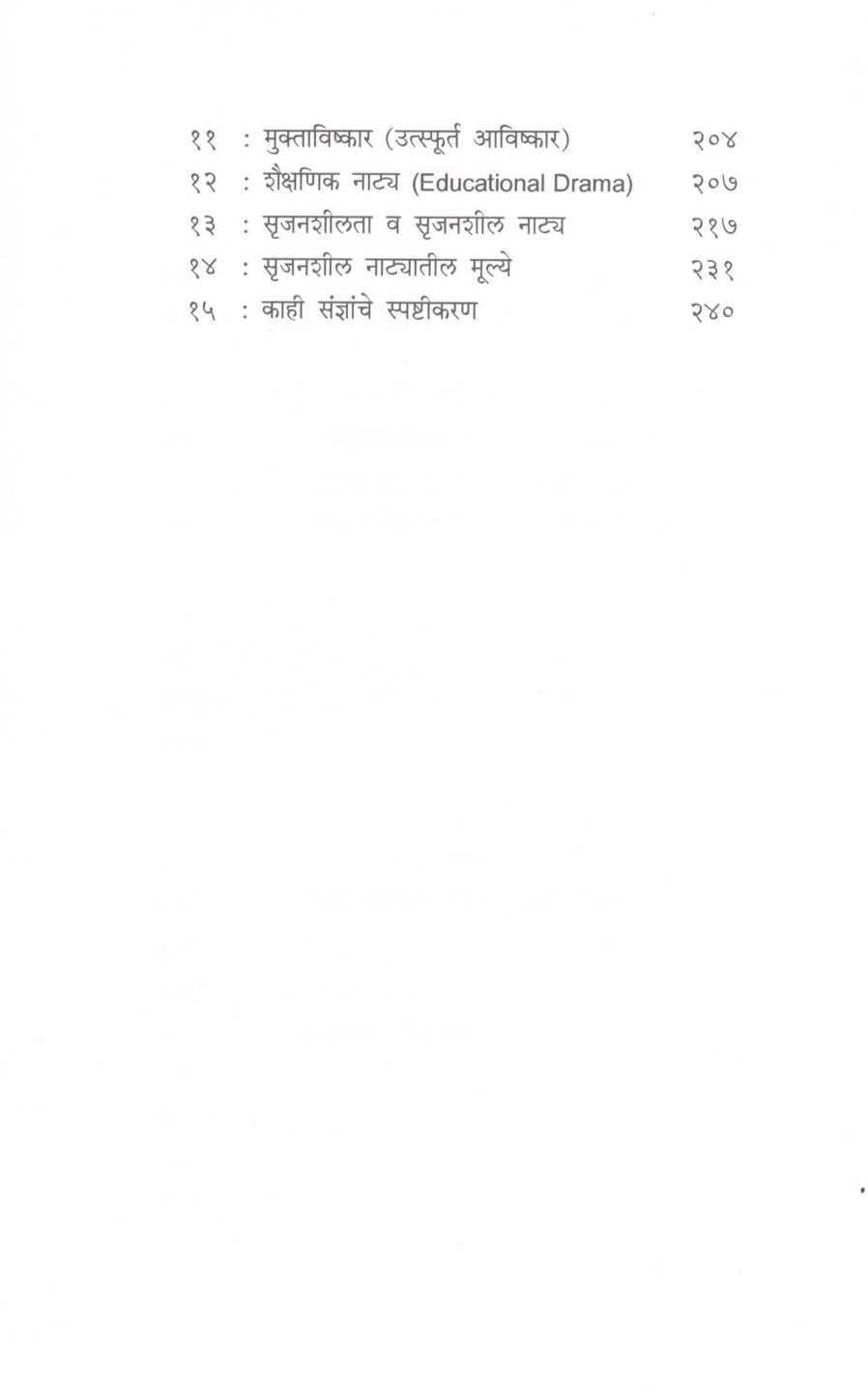 ११ : मुक्ताविष्कार (उत्स्फूर्त आविष्कार) २०४
१२ : शैक्षणिक नाट्य (Educational Drama) २०७
१३ : सृजनशीलता व सृजनशील नाट्य २१७
१४ : सृजनशील नाट्यातील मूल्ये २३१
१५ : काही संज्ञांचे स्पष्टीकरण २४०